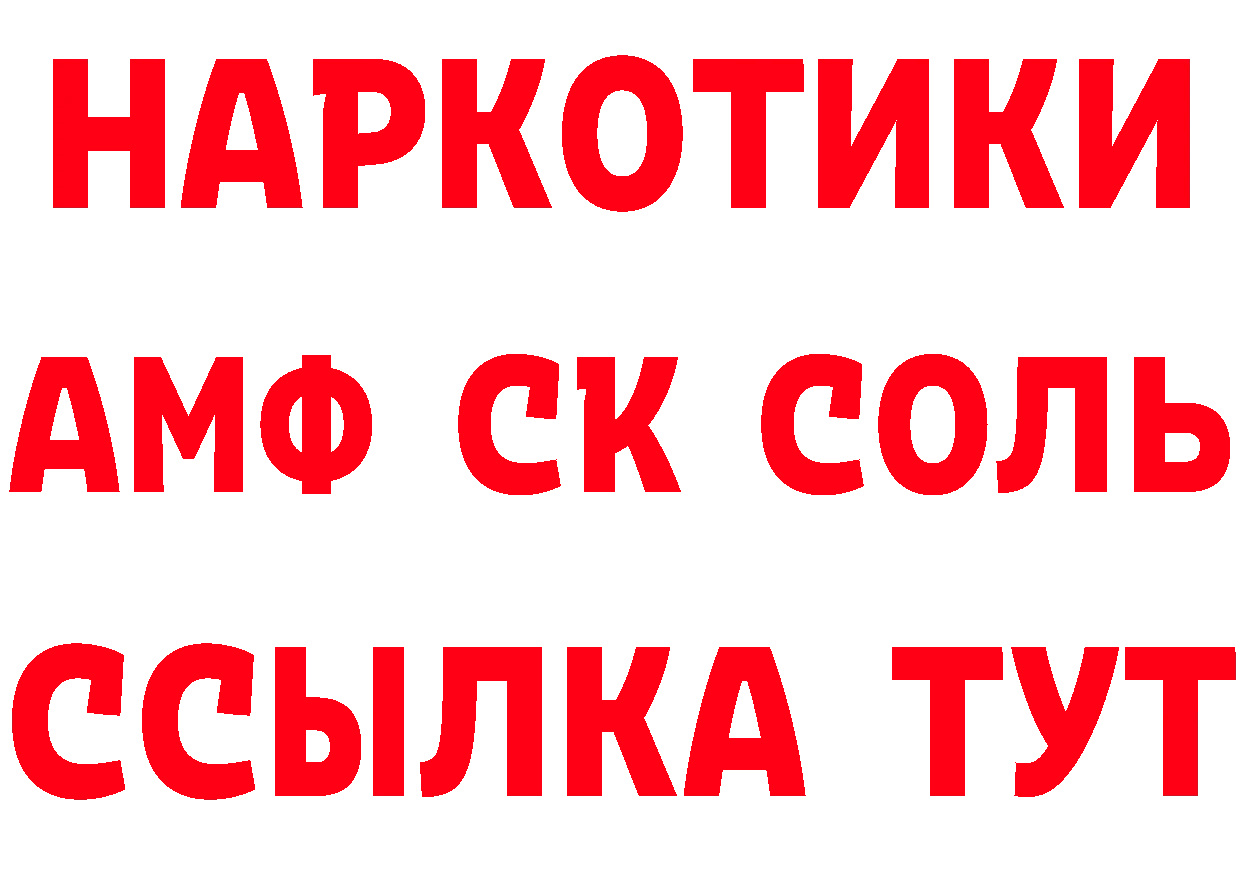 НАРКОТИКИ
АМФ СК СОЛЬ
ССЫЛКА ТУТ